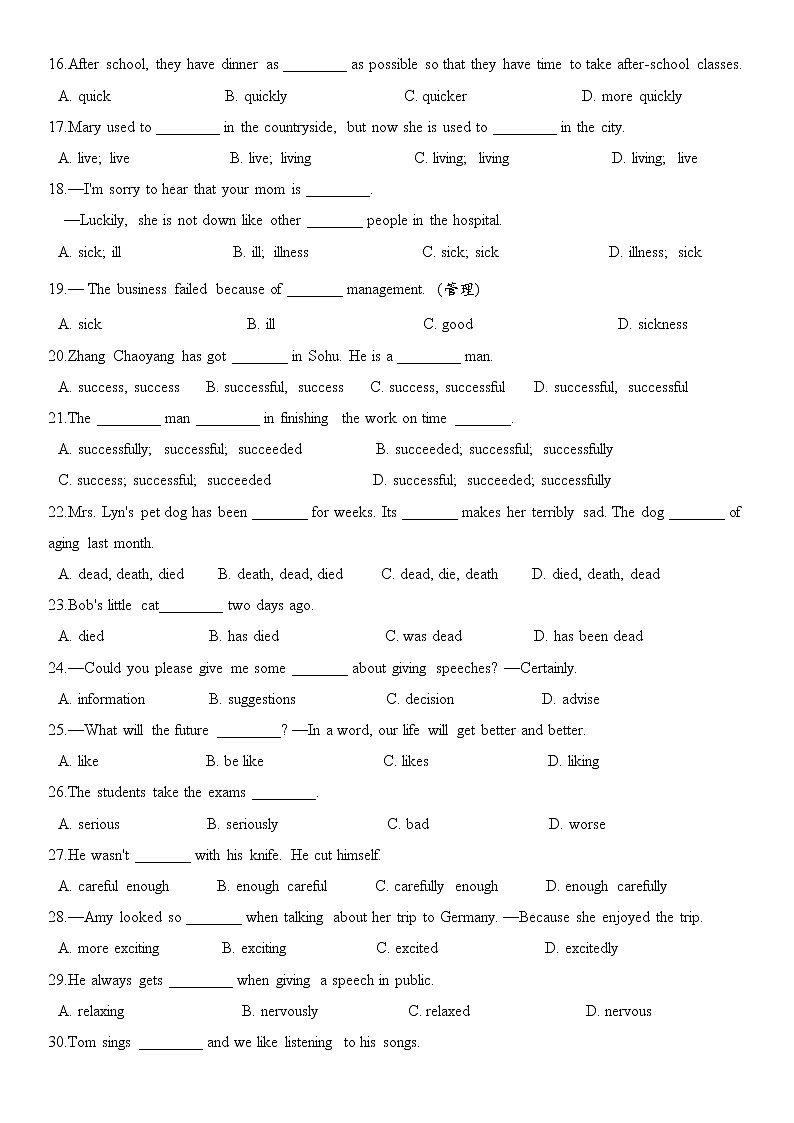 16.After school, they have dinner as ________ as possible so that they have time to take after-school classes.

A. quick B. quickly C. quicker D. more quickly

17.Mary used to ________ in the countryside, but now she is used to ________ in the city.

A. live; live B. live; living C. living; living D. living; live

18.—I'm sorry to hear that your mom is ________.

—Luckily, she is not down like other _______ people in the hospital.

A. sick; ill B. ill; illness C. sick; sick D. illness; sick

19.— The business failed because of _______ management. (管理)

A. sick B. ill C. good D. sickness

20.Zhang Chaoyang has got _______ in Sohu. He is a ________ man.

A. success, success B. successful, success C. success, successful D. successful, successful

21.The ________ man ________ in finishing the work on time _______.

A. successfully; successful; succeeded B. succeeded; successful; successfully

C. success; successful; succeeded D. successful; succeeded; successfully

22.Mrs. Lyn's pet dog has been _______ for weeks. Its _______ makes her terribly sad. The dog _______ of aging last month.

A. dead, death, died B. death, dead, died C. dead, die, death D. died, death, dead

23.Bob's little cat________ two days ago.

A. died B. has died C. was dead D. has been dead

24.—Could you please give me some _______ about giving speeches? —Certainly.

A. information B. suggestions C. decision D. advise

25.—What will the future ________? —In a word, our life will get better and better.

A. like B. be like C. likes D. liking

26.The students take the exams ________.

A. serious B. seriously C. bad D. worse

27.He wasn't _______ with his knife. He cut himself.

A. careful enough B. enough careful C. carefully enough D. enough carefully

28.—Amy looked so _______ when talking about her trip to Germany. —Because she enjoyed the trip.

A. more exciting B. exciting C. excited D. excitedly

29.He always gets ________ when giving a speech in public.

A. relaxing B. nervously C. relaxed D. nervous

30.Tom sings ________ and we like listening to his songs.